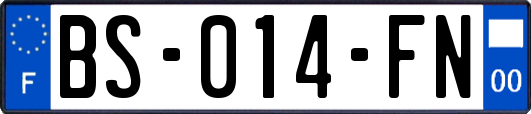 F
BS-014-FN
00